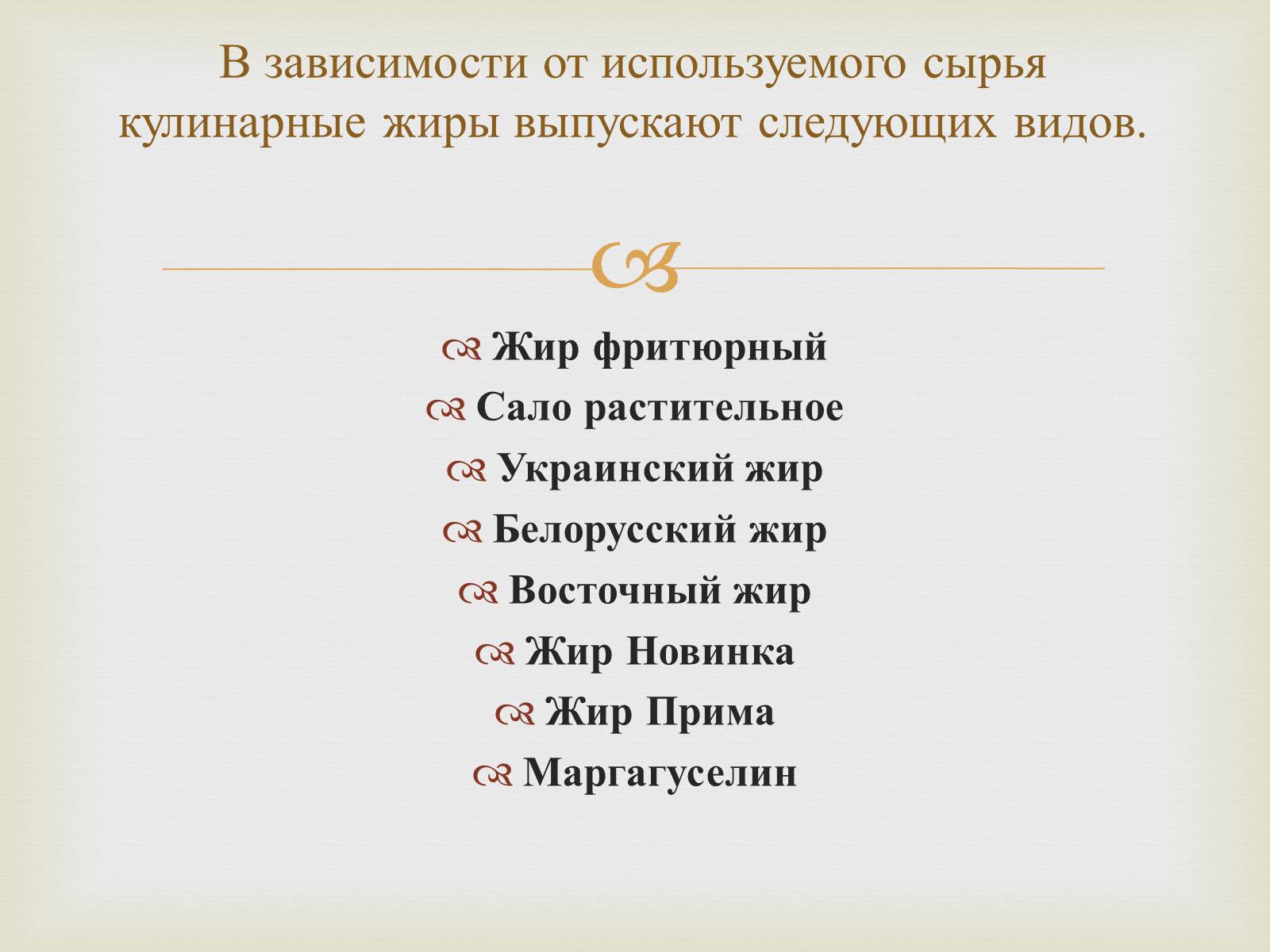 В зависимости от используемого сырья кулинарные жиры выпускают следующих видов.

Жир фритюрный
Сало растительное
Украинский жир
Белорусский жир
Восточный жир
Жир Новинка
Жир Прима
Маргагуселин